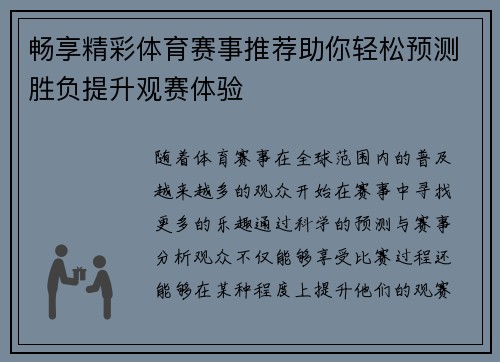 畅享精彩体育赛事推荐助你轻松预测胜负提升观赛体验

随着体育赛事在全球范围内的普及越来越多的观众开始在赛事中寻找更多的乐趣通过科学的预测与赛事分析观众不仅能够享受比赛过程还能够在某种程度上提升他们的观赛